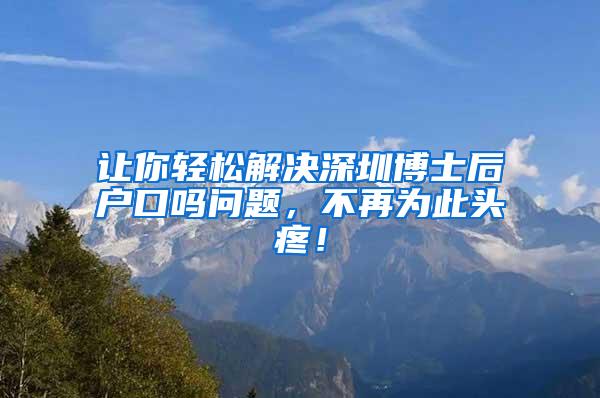 让你轻松解决深圳博士后户口吗问题，不再为此头疼！